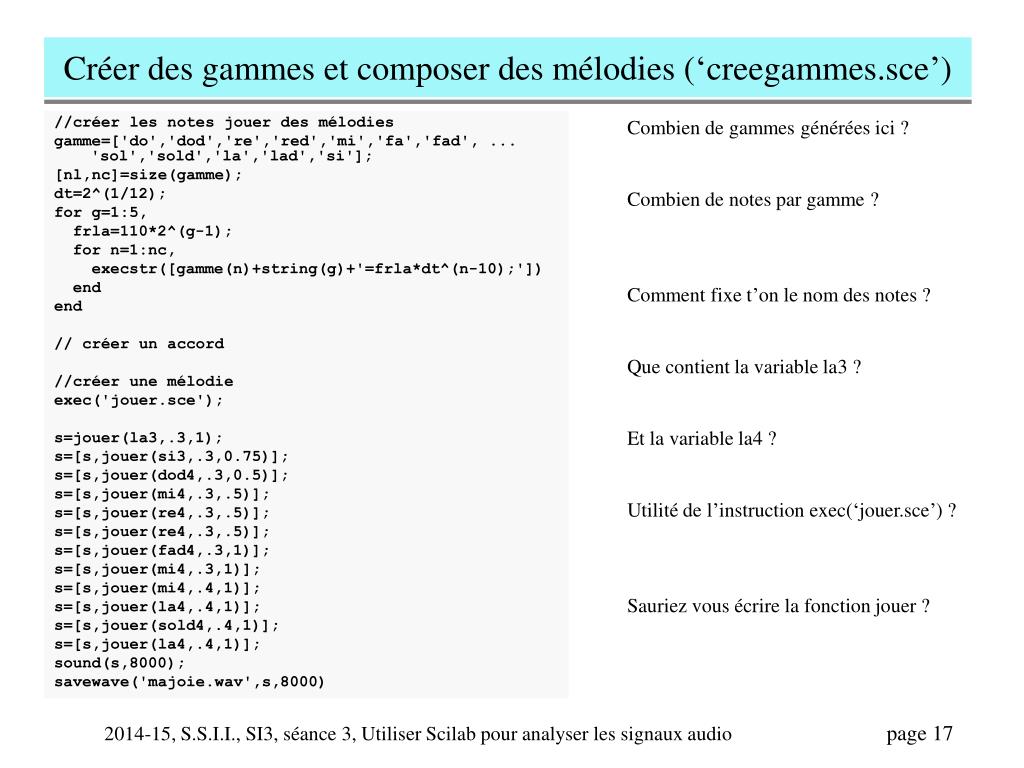 Créer des gammes et composer des mélodies (‘creegammes.sce’)

//créer les notes jouer des mélodies
gamme=['do','dod','re','red','mi','fa','fad', ...
 'sol','sold','la','lad','si'];
[nl,nc]=size(gamme);
dt=2^(1/12);
for g=1:5,
 frla=110*2^(g-1);
 for n=1:nc,
 execstr([gamme(n)+string(g)+'=frla*dt^(n-10);'])
 end
end

// créer un accord

//créer une mélodie
exec('jouer.sce');

s=jouer(la3,.3,1);
s=[s,jouer(si3,.3,0.75)];
s=[s,jouer(dod4,.3,0.5)];
s=[s,jouer(mi4,.3,.5)];
s=[s,jouer(re4,.3,.5)];
s=[s,jouer(re4,.3,.5)];
s=[s,jouer(fad4,.3,1)];
s=[s,jouer(mi4,.3,1)];
s=[s,jouer(mi4,.4,1)];
s=[s,jouer(la4,.4,1)];
s=[s,jouer(sold4,.4,1)];
s=[s,jouer(la4,.4,1)];
sound(s,8000);
savewave('majoie.wav',s,8000)

Combien de gammes générées ici ?

Combien de notes par gamme ?

Comment fixe t’on le nom des notes ?

Que contient la variable la3 ?

Et la variable la4 ?

Utilité de l’instruction exec(‘jouer.sce’) ?

Sauriez vous écrire la fonction jouer ?

2014-15, S.S.I.I., SI3, séance 3, Utiliser Scilab pour analyser les signaux audio page 17